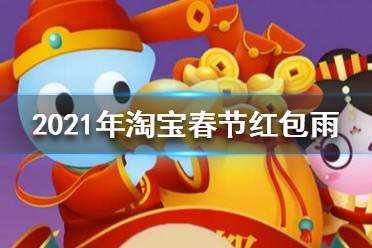 2021年淘宝春节红包雨